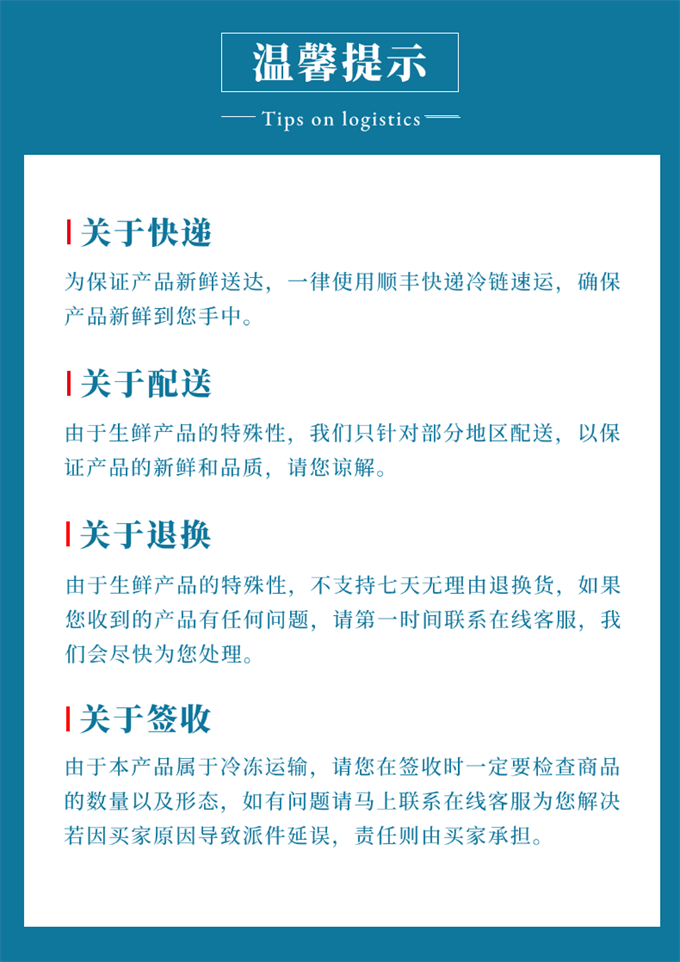 温馨提示

Tips on logistics

关于快递

为保证产品新鲜送达，一律使用顺丰快递冷链速运，确保产品新鲜到您手中。

关于配送

由于生鲜产品的特殊性，我们只针对部分地区配送，以保证产品的新鲜和品质，请您谅解。

关于退换

由于生鲜产品的特殊性，不支持七天无理由退换货，如果您收到的产品有任何问题，请第一时间联系在线客服，我们会尽快为您处理。

关于签收

由于本产品属于冷冻运输，请您在签收时一定要检查商品的数量以及形态，如有问题请马上联系在线客服为您解决若因买家原因导致派件延误，责任则由买家承担。